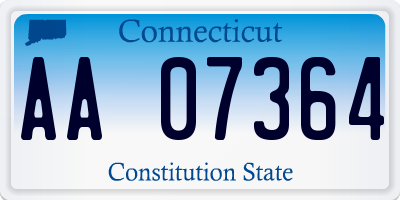 Connecticut

AA 07364

Constitution State